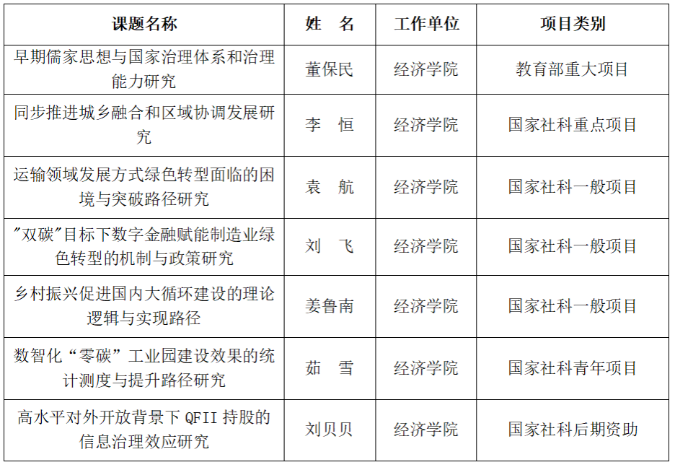 | 课题名称 | 姓　名 | 工作单位 | 项目类别 |
|---|---|---|---|
| 早期儒家思想与国家治理体系和治理能力研究 | 董保民 | 经济学院 | 教育部重大项目 |
| 同步推进城乡融合和区域协调发展研究 | 李　恒 | 经济学院 | 国家社科重点项目 |
| 运输领域发展方式绿色转型面临的困境与突破路径研究 | 袁　航 | 经济学院 | 国家社科一般项目 |
| "双碳"目标下数字金融赋能制造业绿色转型的机制与政策研究 | 刘　飞 | 经济学院 | 国家社科一般项目 |
| 乡村振兴促进国内大循环建设的理论逻辑与实现路径 | 姜鲁南 | 经济学院 | 国家社科一般项目 |
| 数智化“零碳”工业园建设效果的统计测度与提升路径研究 | 茹　雪 | 经济学院 | 国家社科青年项目 |
| 高水平对外开放背景下 QFII 持股的信息治理效应研究 | 刘贝贝 | 经济学院 | 国家社科后期资助 |